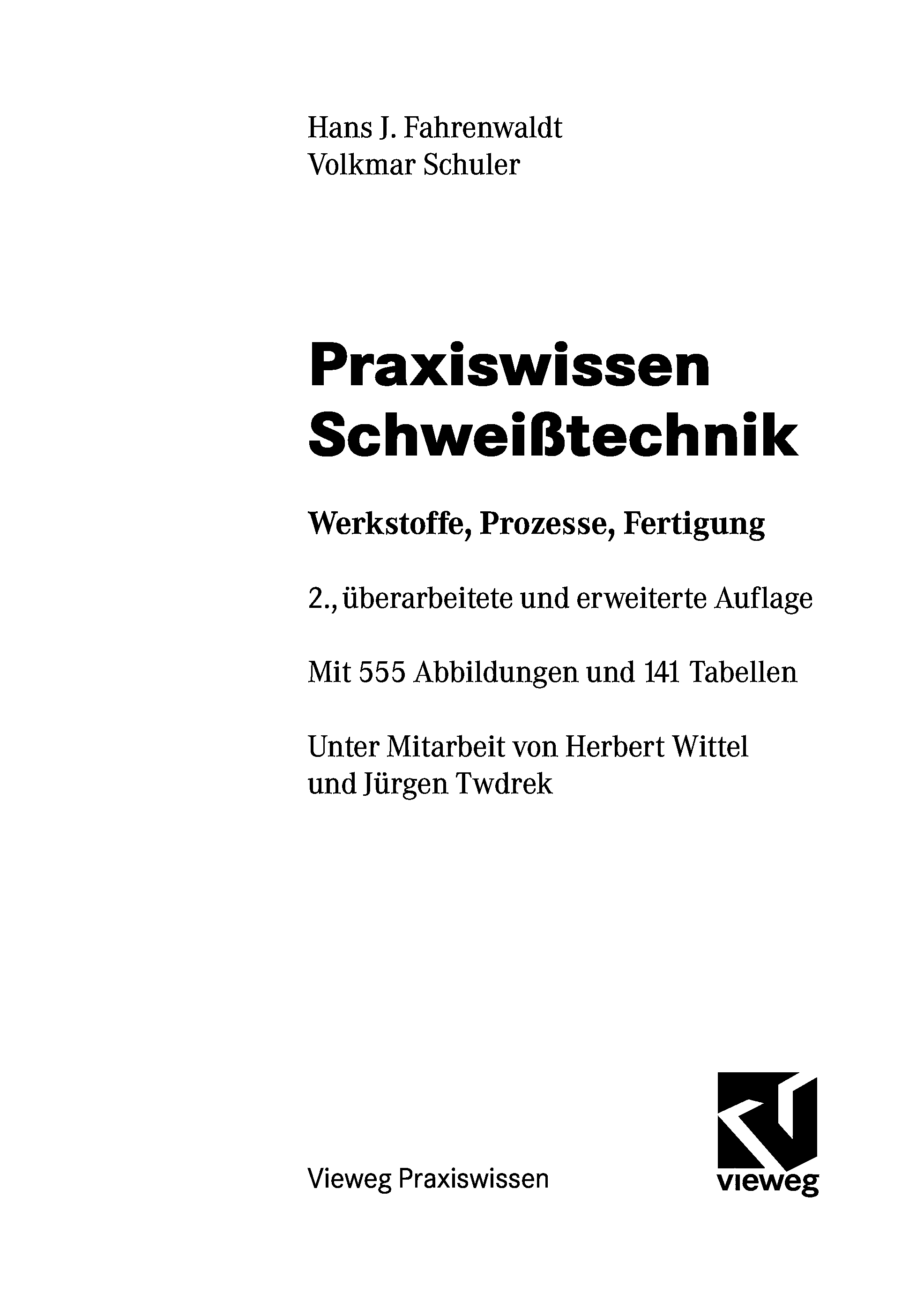 Hans J. Fahrenwaldt
Volkmar Schuler

Praxiswissen
Schweißtechnik

Werkstoffe, Prozesse, Fertigung

2., überarbeitete und erweiterte Auflage

Mit 555 Abbildungen und 141 Tabellen

Unter Mitarbeit von Herbert Wittel
und Jürgen Twdrek

Vieweg Praxiswissen

vieweg